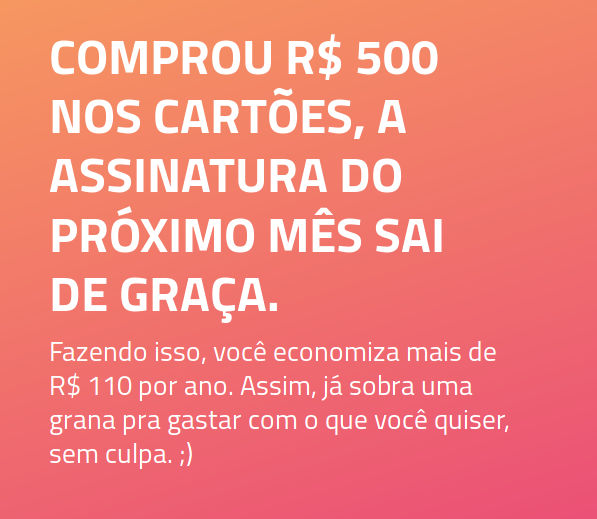 COMPROU R$ 500 NOS CARTÕES, A ASSINATURA DO PRÓXIMO MÊS SAI DE GRAÇA.

Fazendo isso, você economiza mais de R$ 110 por ano. Assim, já sobra uma grana pra gastar com o que você quiser, sem culpa. ;)